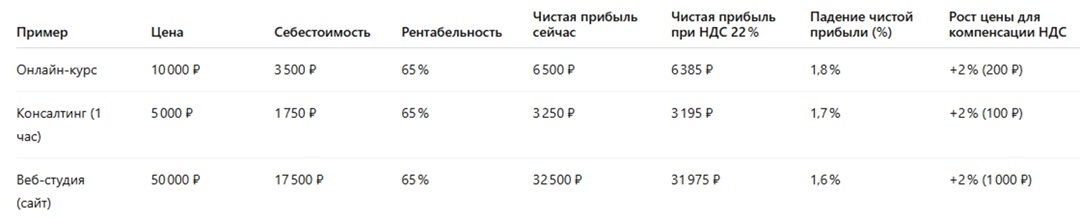 | Пример | Цена | Себестоимость | Рентабельность | Чистая прибыль сейчас | Чистая прибыль при НДС 22% | Падение чистой прибыли (%) | Рост цены для компенсации НДС |
|---|---|---|---|---|---|---|---|
| Онлайн-курс | 10 000 ₽ | 3 500 ₽ | 65% | 6 500 ₽ | 6 385 ₽ | 1,8% | +2% (200 ₽) |
| Консалтинг (1 час) | 5 000 ₽ | 1 750 ₽ | 65% | 3 250 ₽ | 3 195 ₽ | 1,7% | +2% (100 ₽) |
| Веб-студия (сайт) | 50 000 ₽ | 17 500 ₽ | 65% | 32 500 ₽ | 31 975 ₽ | 1,6% | +2% (1 000 ₽) |